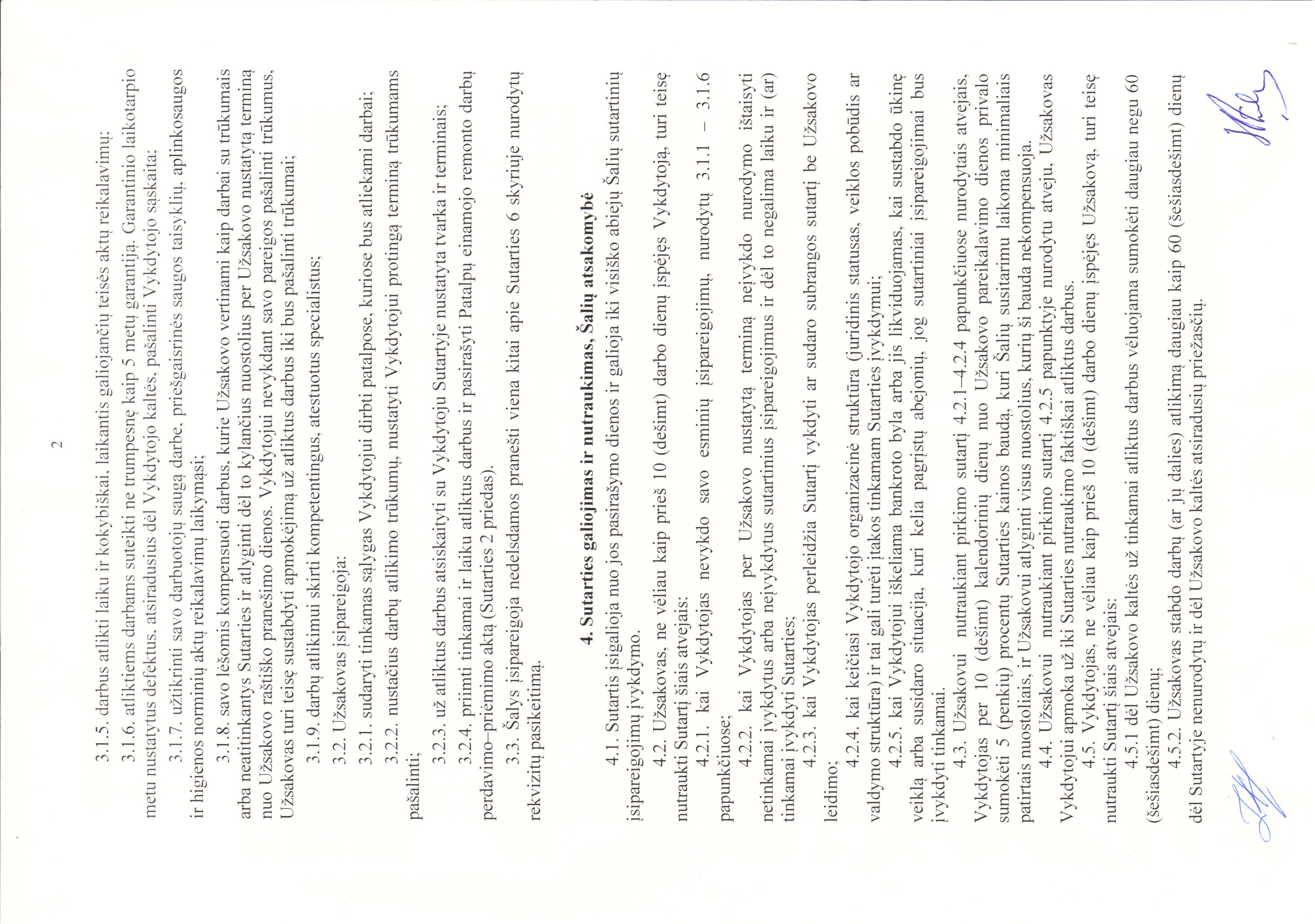 2

3.1.5. darbus atlikti laiku ir kokybiškai, laikantis galiojančių teisės aktų reikalavimų;

3.1.6. atliktiems darbams suteikti ne trumpesnę kaip 5 metų garantiją. Garantinio laikotarpio metu nustatytus defektus, atsiradusius dėl Vykdytojo kaltės, pašalinti Vykdytojo sąskaita;

3.1.7. užtikrinti savo darbuotojų saugą darbe, priešgaisrinės saugos taisyklių, aplinkosaugos ir higienos norminių aktų reikalavimų laikymąsi;

3.1.8. savo lėšomis kompensuoti darbus, kurie Užsakovo vertinami kaip darbai su trūkumais arba neatitinkantys Sutarties ir atlyginti dėl to kylančius nuostolius per Užsakovo nustatytą terminą nuo Užsakovo raštiško pranešimo dienos. Vykdytojui nevykdant savo pareigos pašalinti trūkumus, Užsakovas turi teisę sustabdyti apmokėjimą už atliktus darbus iki bus pašalinti trūkumai;

3.1.9. darbų atlikimui skirti kompetentingus, atestuotus specialistus;

3.2. Užsakovas įsipareigoja:

3.2.1. sudaryti tinkamas sąlygas Vykdytojui dirbti patalpose, kuriose bus atliekami darbai;

3.2.2. nustačius darbų atlikimo trūkumų, nustatyti Vykdytojui protingą terminą trūkumams pašalinti;

3.2.3. už atliktus darbus atsiskaityti su Vykdytoju Sutartyje nustatyta tvarka ir terminais;

3.2.4. priimti tinkamai ir laiku atliktus darbus ir pasirašyti Patalpų einamojo remonto darbų perdavimo–priėmimo aktą (Sutarties 2 priedas).

3.3. Šalys įsipareigoja nedelsdamos pranešti viena kitai apie Sutarties 6 skyriuje nurodytų rekvizitų pasikeitimą.

4. Sutarties galiojimas ir nutraukimas, Šalių atsakomybė

4.1. Sutartis įsigalioja nuo jos pasirašymo dienos ir galioja iki visiško abiejų Šalių sutartinių įsipareigojimų įvykdymo.

4.2. Užsakovas, ne vėliau kaip prieš 10 (dešimt) darbo dienų įspėjęs Vykdytoją, turi teisę nutraukti Sutartį šiais atvejais:

4.2.1. kai Vykdytojas nevykdo savo esminių įsipareigojimų, nurodytų 3.1.1 – 3.1.6 papunkčiuose;

4.2.2. kai Vykdytojas per Užsakovo nustatytą terminą neįvykdo nurodymo ištaisyti netinkamai įvykdytus arba neįvykdytus sutartinius įsipareigojimus ir dėl to negalima laiku ir (ar) tinkamai įvykdyti Sutarties;

4.2.3. kai Vykdytojas perleidžia Sutartį vykdyti ar sudaro subrangos sutartį be Užsakovo leidimo;

4.2.4. kai keičiasi Vykdytojo organizacinė struktūra (juridinis statusas, veiklos pobūdis ar valdymo struktūra) ir tai gali turėti įtakos tinkamam Sutarties įvykdymui;

4.2.5. kai Vykdytojui iškeliama bankroto byla arba jis likviduojamas, kai sustabdo ūkinę veiklą arba susidaro situacija, kuri kelia pagrįstų abejonių, jog sutartiniai įsipareigojimai bus įvykdyti tinkamai.

4.3. Užsakovui nutraukiant pirkimo sutartį 4.2.1–4.2.4 papunkčiuose nurodytais atvejais, Vykdytojas per 10 (dešimt) kalendorinių dienų nuo Užsakovo pareikalavimo dienos privalo sumokėti 5 (penkių) procentų Sutarties kainos baudą, kuri Šalių susitarimu laikoma minimaliais patirtais nuostoliais, ir Užsakovui atlyginti visus nuostolius, kurių ši bauda nekompensuoja.

4.4. Užsakovui nutraukiant pirkimo sutartį 4.2.5 papunktyje nurodytu atveju, Užsakovas Vykdytojui apmoka už iki Sutarties nutraukimo faktiškai atliktus darbus.

4.5. Vykdytojas, ne vėliau kaip prieš 10 (dešimt) darbo dienų įspėjęs Užsakovą, turi teisę nutraukti Sutartį šiais atvejais:

4.5.1 dėl Užsakovo kaltės už tinkamai atliktus darbus vėluojama sumokėti daugiau negu 60 (šešiasdešimt) dienų;

4.5.2. Užsakovas stabdo darbų (ar jų dalies) atlikimą daugiau kaip 60 (šešiasdešimt) dienų dėl Sutartyje nenurodytų ir dėl Užsakovo kaltės atsiradusių priežasčių.